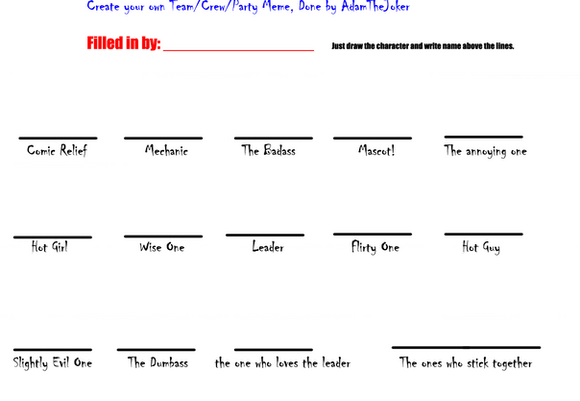 Create your own Team/Crew/Party Meme, Done by AdamTheJoker

Filled in by: ____________________

Just draw the character and write name above the lines.

Comic Relief
Mechanic
The Badass
Mascot!
The annoying one

Hot Girl
Wise One
Leader
Flirty One
Hot Guy

Slightly Evil One
The Dumbass
the one who loves the leader
The ones who stick together